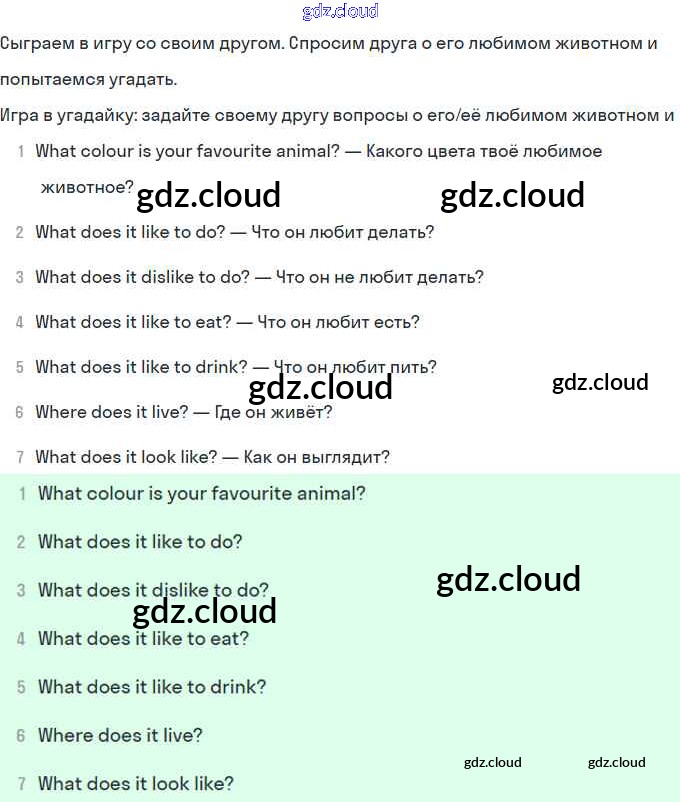 gdz.cloud

Сыграем в игру со своим другом. Спросим друга о его любимом животном и попытаемся угадать.

Игра в угадайку: задайте своему другу вопросы о его/её любимом животном и

1 What colour is your favourite animal? — Какого цвета твоё любимое животное?

gdz.cloud gdz.cloud

2 What does it like to do? — Что он любит делать?

3 What does it dislike to do? — Что он не любит делать?

4 What does it like to eat? — Что он любит есть?

5 What does it like to drink? — Что он любит пить?

gdz.cloud gdz.cloud

6 Where does it live? — Где он живёт?

7 What does it look like? — Как он выглядит?

1 What colour is your favourite animal?

2 What does it like to do?

3 What does it dislike to do?

gdz.cloud gdz.cloud

4 What does it like to eat?

5 What does it like to drink?

6 Where does it live?

gdz.cloud gdz.cloud

7 What does it look like?